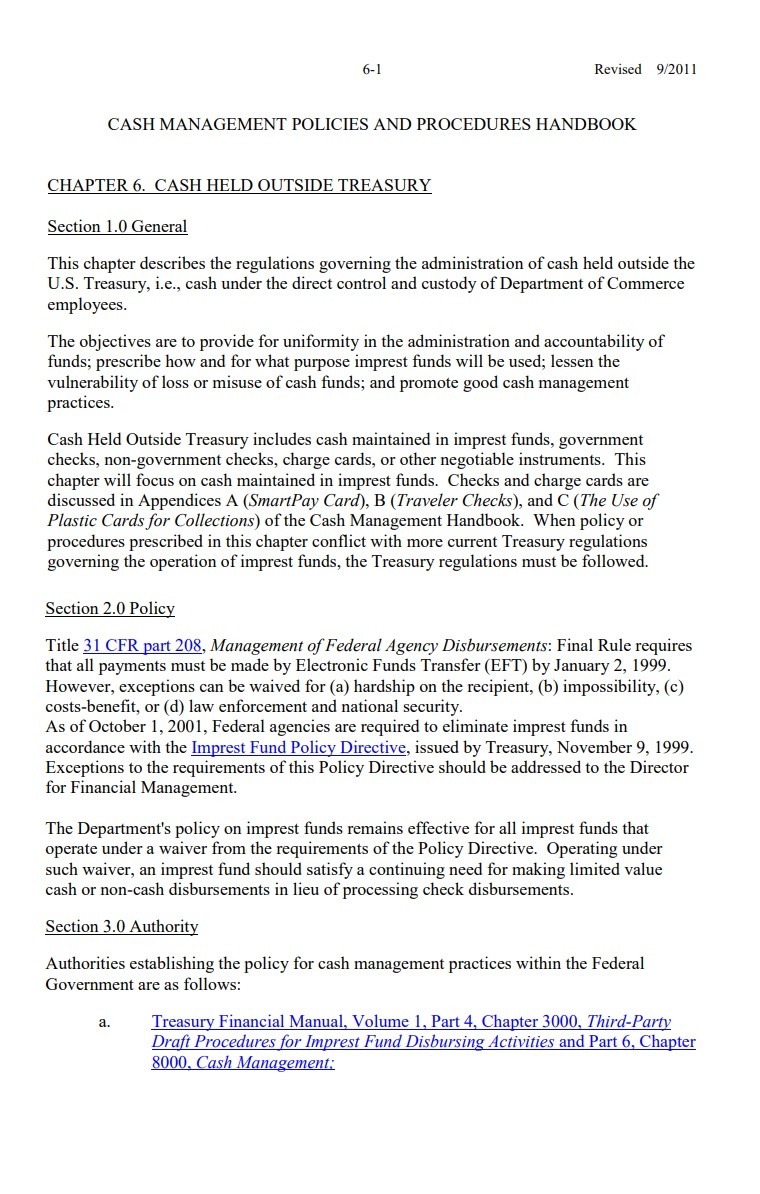 6-1 Revised 9/2011

CASH MANAGEMENT POLICIES AND PROCEDURES HANDBOOK

CHAPTER 6. CASH HELD OUTSIDE TREASURY

Section 1.0 General

This chapter describes the regulations governing the administration of cash held outside the U.S. Treasury, i.e., cash under the direct control and custody of Department of Commerce employees.

The objectives are to provide for uniformity in the administration and accountability of funds; prescribe how and for what purpose imprest funds will be used; lessen the vulnerability of loss or misuse of cash funds; and promote good cash management practices.

Cash Held Outside Treasury includes cash maintained in imprest funds, government checks, non-government checks, charge cards, or other negotiable instruments. This chapter will focus on cash maintained in imprest funds. Checks and charge cards are discussed in Appendices A (SmartPay Card), B (Traveler Checks), and C (The Use of Plastic Cards for Collections) of the Cash Management Handbook. When policy or procedures prescribed in this chapter conflict with more current Treasury regulations governing the operation of imprest funds, the Treasury regulations must be followed.

Section 2.0 Policy

Title 31 CFR part 208, Management of Federal Agency Disbursements: Final Rule requires that all payments must be made by Electronic Funds Transfer (EFT) by January 2, 1999. However, exceptions can be waived for (a) hardship on the recipient, (b) impossibility, (c) costs-benefit, or (d) law enforcement and national security.
As of October 1, 2001, Federal agencies are required to eliminate imprest funds in accordance with the Imprest Fund Policy Directive, issued by Treasury, November 9, 1999. Exceptions to the requirements of this Policy Directive should be addressed to the Director for Financial Management.

The Department's policy on imprest funds remains effective for all imprest funds that operate under a waiver from the requirements of the Policy Directive. Operating under such waiver, an imprest fund should satisfy a continuing need for making limited value cash or non-cash disbursements in lieu of processing check disbursements.

Section 3.0 Authority

Authorities establishing the policy for cash management practices within the Federal Government are as follows:

a. Treasury Financial Manual, Volume 1, Part 4, Chapter 3000, Third-Party Draft Procedures for Imprest Fund Disbursing Activities and Part 6, Chapter 8000, Cash Management;